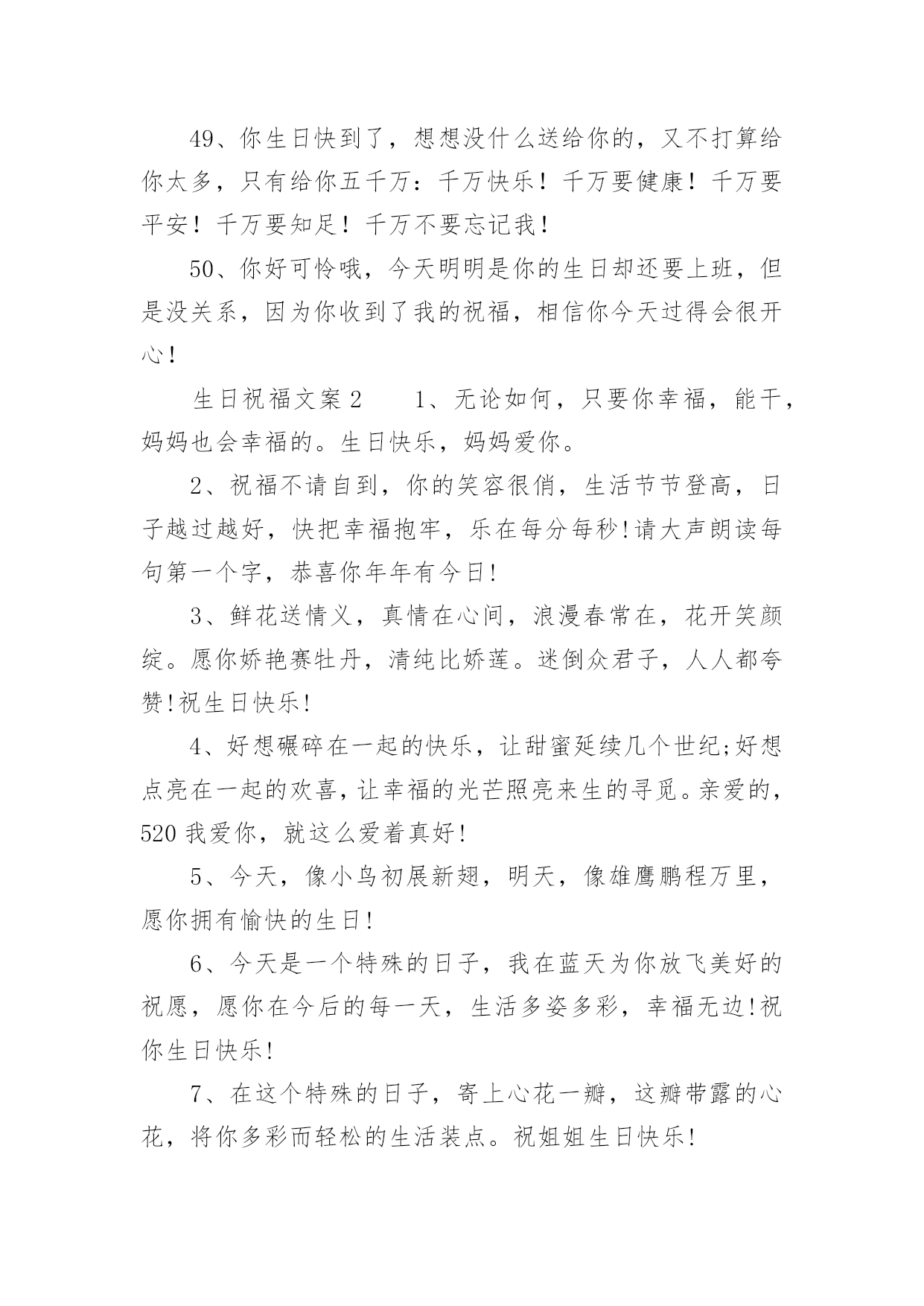 49、你生日快到了，想想没什么送给你的，又不打算给你太多，只有给你五千万：千万快乐！千万要健康！千万要平安！千万要知足！千万不要忘记我！

50、你好可怜哦，今天明明是你的生日却还要上班，但是没关系，因为你收到了我的祝福，相信你今天过得会很开心！

生日祝福文案 2　　1、无论如何，只要你幸福，能干，妈妈也会幸福的。生日快乐，妈妈爱你。

2、祝福不请自到，你的笑容很俏，生活节节登高，日子越过越好，快把幸福抱牢，乐在每分每秒!请大声朗读每句第一个字，恭喜你年年有今日!

3、鲜花送情义，真情在心间，浪漫春常在，花开笑颜绽。愿你娇艳赛牡丹，清纯比娇莲。迷倒众君子，人人都夸赞!祝生日快乐!

4、好想碾碎在一起的快乐，让甜蜜延续几个世纪;好想点亮在一起的欢喜，让幸福的光芒照亮来生的寻觅。亲爱的，520 我爱你，就这么爱着真好!

5、今天，像小鸟初展新翅，明天，像雄鹰鹏程万里，愿你拥有愉快的生日!

6、今天是一个特殊的日子，我在蓝天为你放飞美好的祝愿，愿你在今后的每一天，生活多姿多彩，幸福无边!祝你生日快乐!

7、在这个特殊的日子，寄上心花一瓣，这瓣带露的心花，将你多彩而轻松的生活装点。祝姐姐生日快乐!